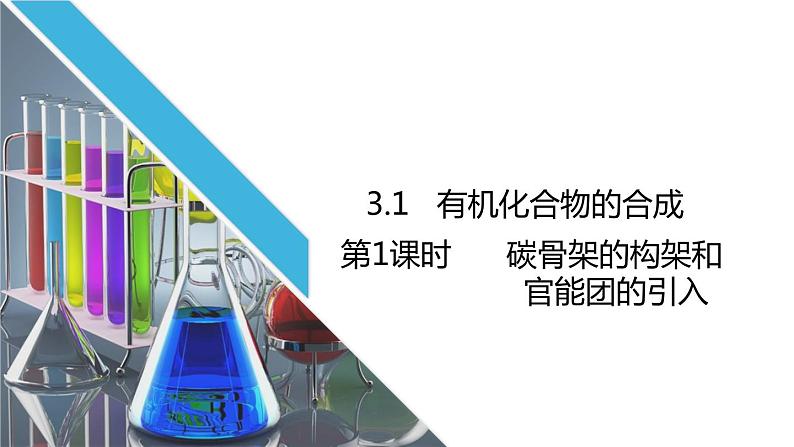 3.1 有机化合物的合成

第1课时 碳骨架的构架和官能团的引入